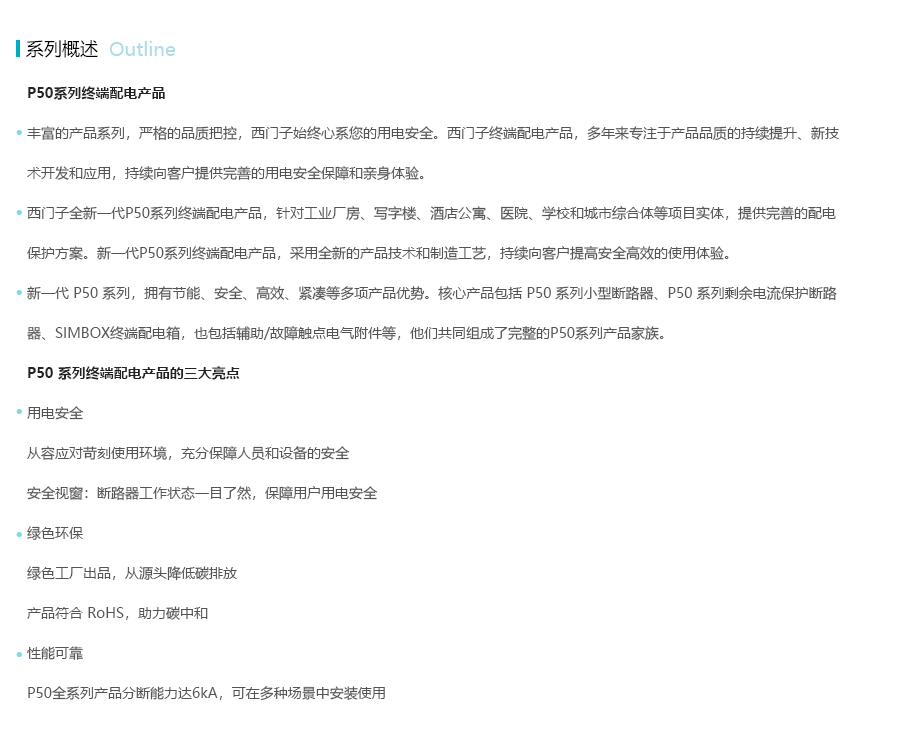 系列概述 Outline

P50系列终端配电产品

• 丰富的产品系列，严格的品质把控，西门子始终心系您的用电安全。西门子终端配电产品，多年来专注于产品品质的持续提升、新技术开发和应用，持续向客户提供完善的用电安全保障和亲身体验。

• 西门子全新一代P50系列终端配电产品，针对工业厂房、写字楼、酒店公寓、医院、学校和城市综合体等项目实体，提供完善的配电保护方案。新一代P50系列终端配电产品，采用全新的产品技术和制造工艺，持续向客户提高安全高效的使用体验。

• 新一代P50系列，拥有节能、安全、高效、紧凑等多项产品优势。核心产品包括P50系列小型断路器、P50系列剩余电流保护断路器、SIMBOX终端配电箱，也包括辅助/故障触点电气附件等，他们共同组成了完整的P50系列产品家族。

P50系列终端配电产品的三大亮点

• 用电安全

从容应对苛刻使用环境，充分保障人员和设备的安全

安全视窗：断路器工作状态一目了然，保障用户用电安全

• 绿色环保

绿色工厂出品，从源头降低碳排放

产品符合RoHS，助力碳中和

• 性能可靠

P50全系列产品分断能力达6kA，可在多种场景中安装使用